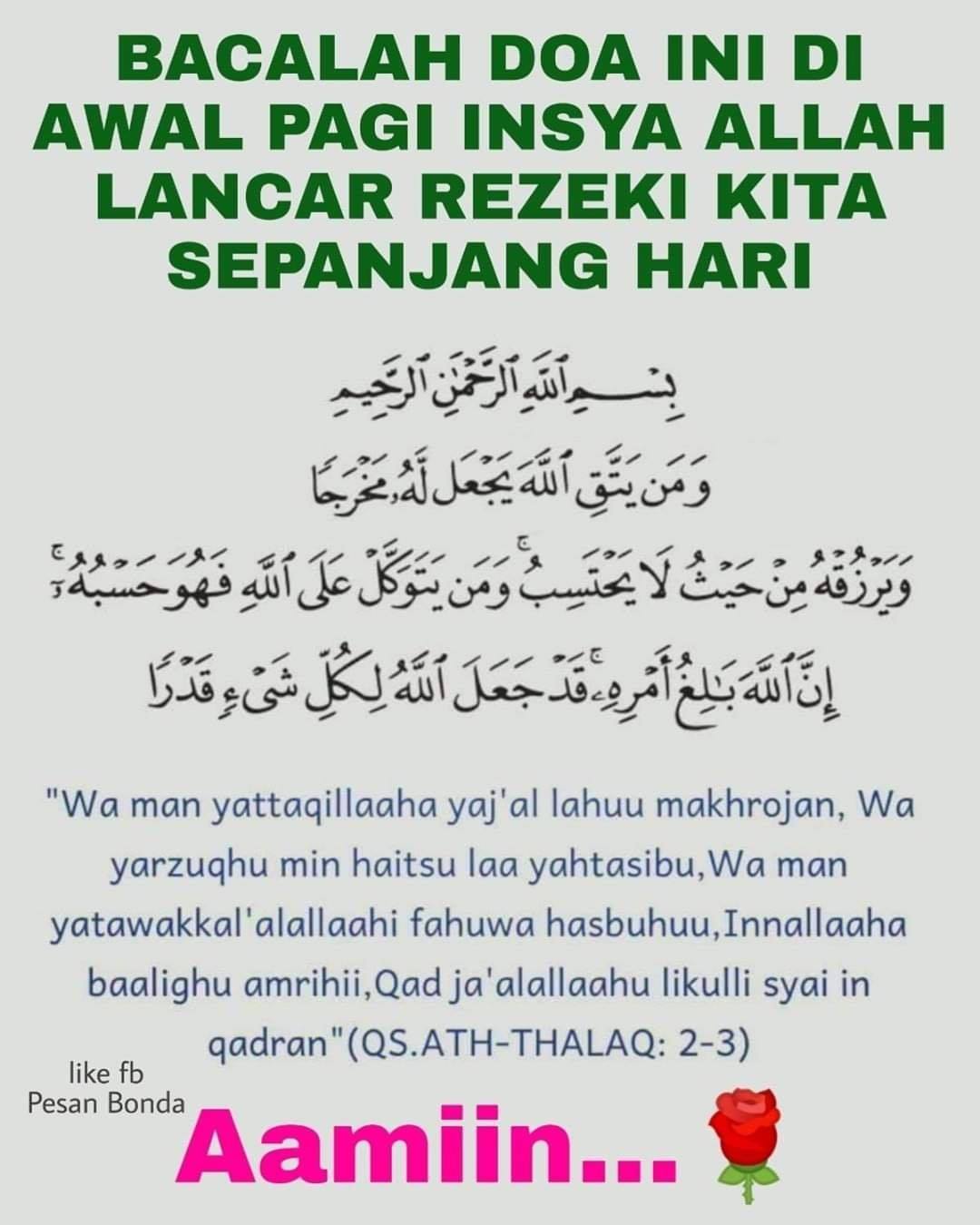 BACALAH DOA INI DI AWAL PAGI INSYA ALLAH LANCAR REZEKI KITA SEPANJANG HARI

بِسْمِ ٱللَّهِ ٱلرَّحْمَٰنِ ٱلرَّحِيمِ

وَمَن يَتَّقِ ٱللَّهَ يَجْعَل لَّهُۥ مَخْرَجًا

وَيَرْزُقْهُ مِنْ حَيْثُ لَا يَحْتَسِبُ ۚ وَمَن يَتَوَكَّلْ عَلَى ٱللَّهِ فَهُوَ حَسْبُهُۥٓ ۚ

إِنَّ ٱللَّهَ بَٰلِغُ أَمْرِهِۦ ۚ قَدْ جَعَلَ ٱللَّهُ لِكُلِّ شَىْءٍ قَدْرًا

"Wa man yattaqillaaha yaj'al lahuu makhrojan, Wa yarzuqhu min haitsu laa yahtasibu,Wa man yatawakkal'alallaahi fahuwa hasbuhuu,Innallaaha baalighu amrihii,Qad ja'alallaahu likulli syai in qadran"(QS.ATH-THALAQ: 2-3)

like fb
Pesan Bonda

Aamiin...